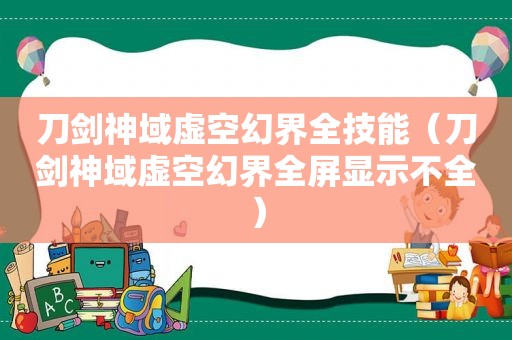 刀剑神域虚空幻界全技能（刀剑神域虚空幻界全屏显示不全）

ABC